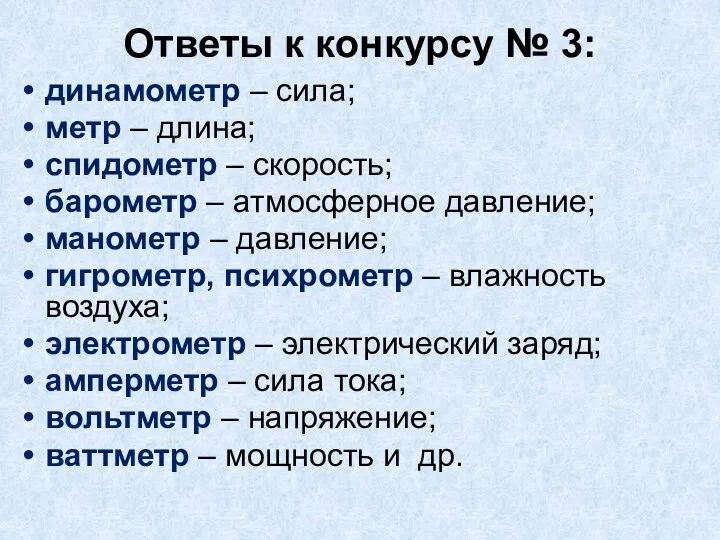 Ответы к конкурсу № 3:

• динамометр – сила;
• метр – длина;
• спидометр – скорость;
• барометр – атмосферное давление;
• манометр – давление;
• гигрометр, психрометр – влажность воздуха;
• электрометр – электрический заряд;
• амперметр – сила тока;
• вольтметр – напряжение;
• ваттметр – мощность и др.